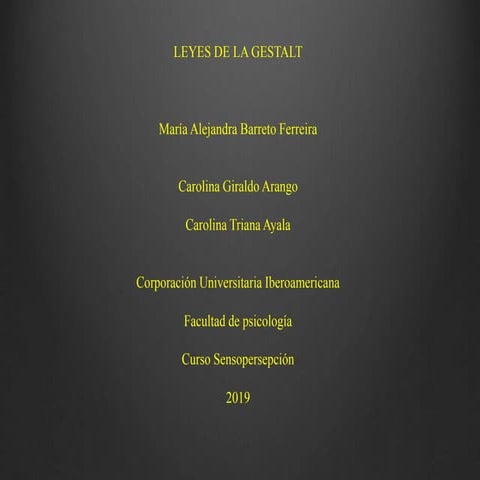 LEYES DE LA GESTALT

María Alejandra Barreto Ferreira

Carolina Giraldo Arango

Carolina Triana Ayala

Corporación Universitaria Iberoamericana

Facultad de psicología

Curso Sensopersepción

2019